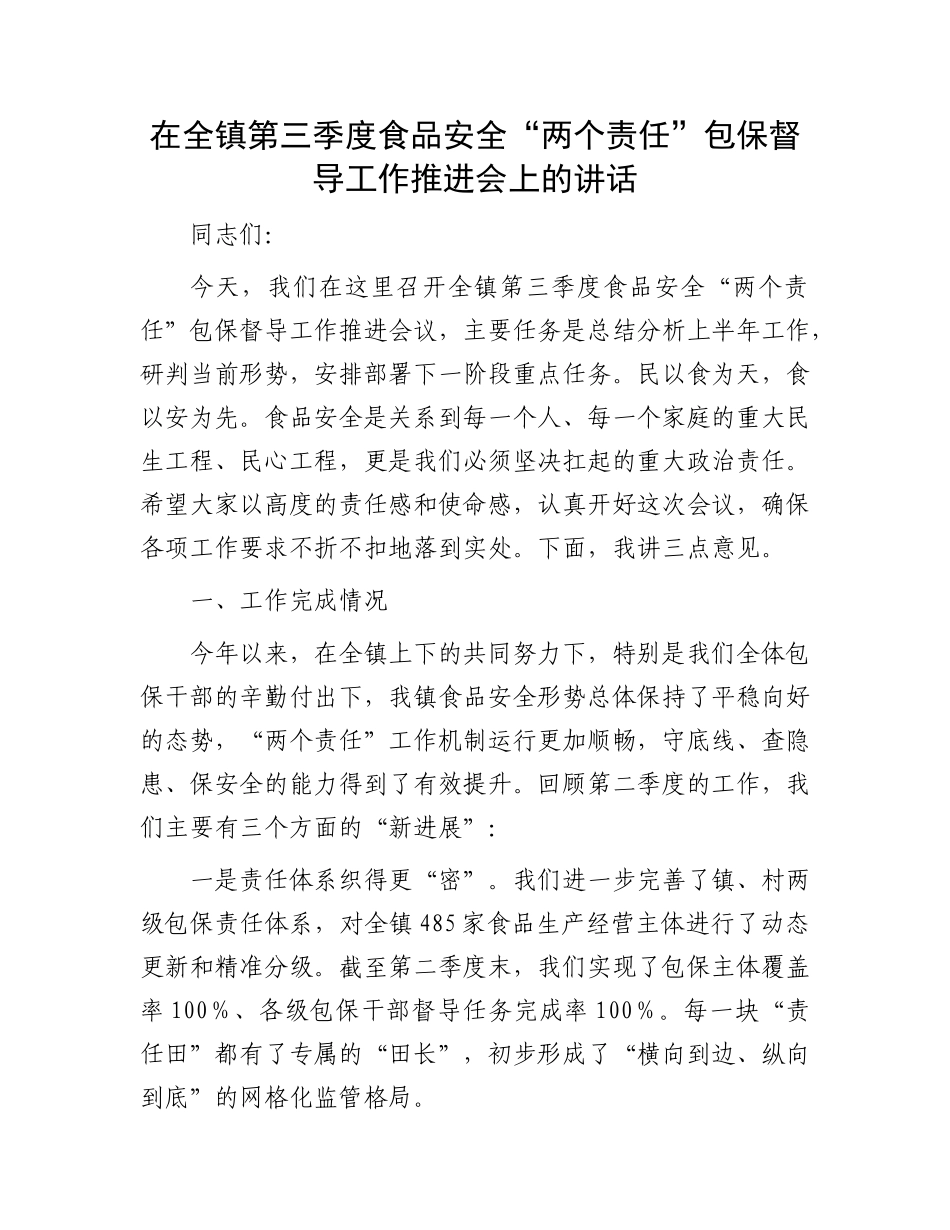 在全镇第三季度食品安全“两个责任”包保督导工作推进会上的讲话

同志们:

今天，我们在这里召开全镇第三季度食品安全“两个责任”包保督导工作推进会议，主要任务是总结分析上半年工作，研判当前形势，安排部署下一阶段重点任务。民以食为天，食以安为先。食品安全是关系到每一个人、每一个家庭的重大民生工程、民心工程，更是我们必须坚决扛起的重大政治责任。希望大家以高度的责任感和使命感，认真开好这次会议，确保各项工作要求不折不扣地落到实处。下面，我讲三点意见。

一、工作完成情况

今年以来，在全镇上下的共同努力下，特别是我们全体包保干部的辛勤付出下，我镇食品安全形势总体保持了平稳向好的态势，“两个责任”工作机制运行更加顺畅，守底线、查隐患、保安全的能力得到了有效提升。回顾第二季度的工作，我们主要有三个方面的“新进展”：

一是责任体系织得更“密”。我们进一步完善了镇、村两级包保责任体系，对全镇485家食品生产经营主体进行了动态更新和精准分级。截至第二季度末，我们实现了包保主体覆盖率100%、各级包保干部督导任务完成率100%。每一块“责任田”都有了专属的“田长”，初步形成了“横向到边、纵向到底”的网格化监管格局。